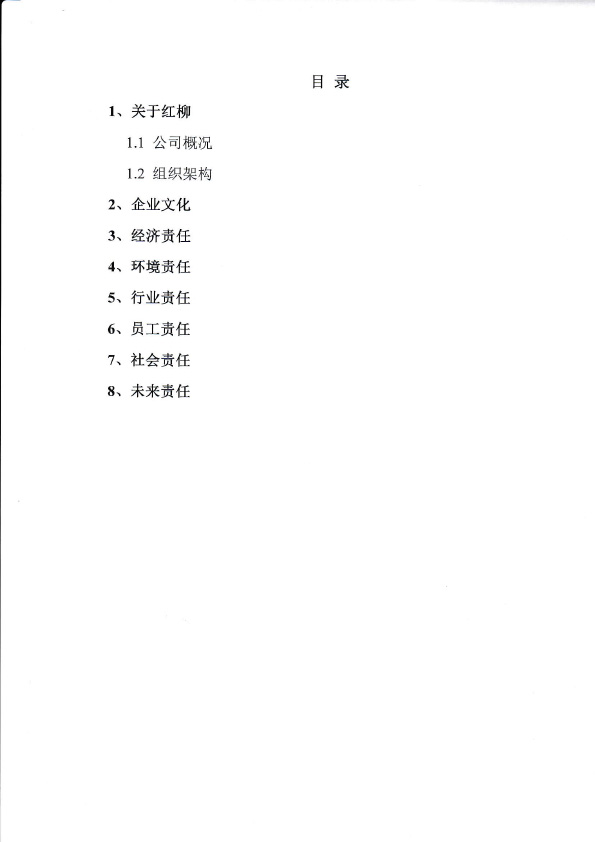 目 录

1、关于红柳

1.1 公司概况

1.2 组织架构

2、企业文化

3、经济责任

4、环境责任

5、行业责任

6、员工责任

7、社会责任

8、未来责任